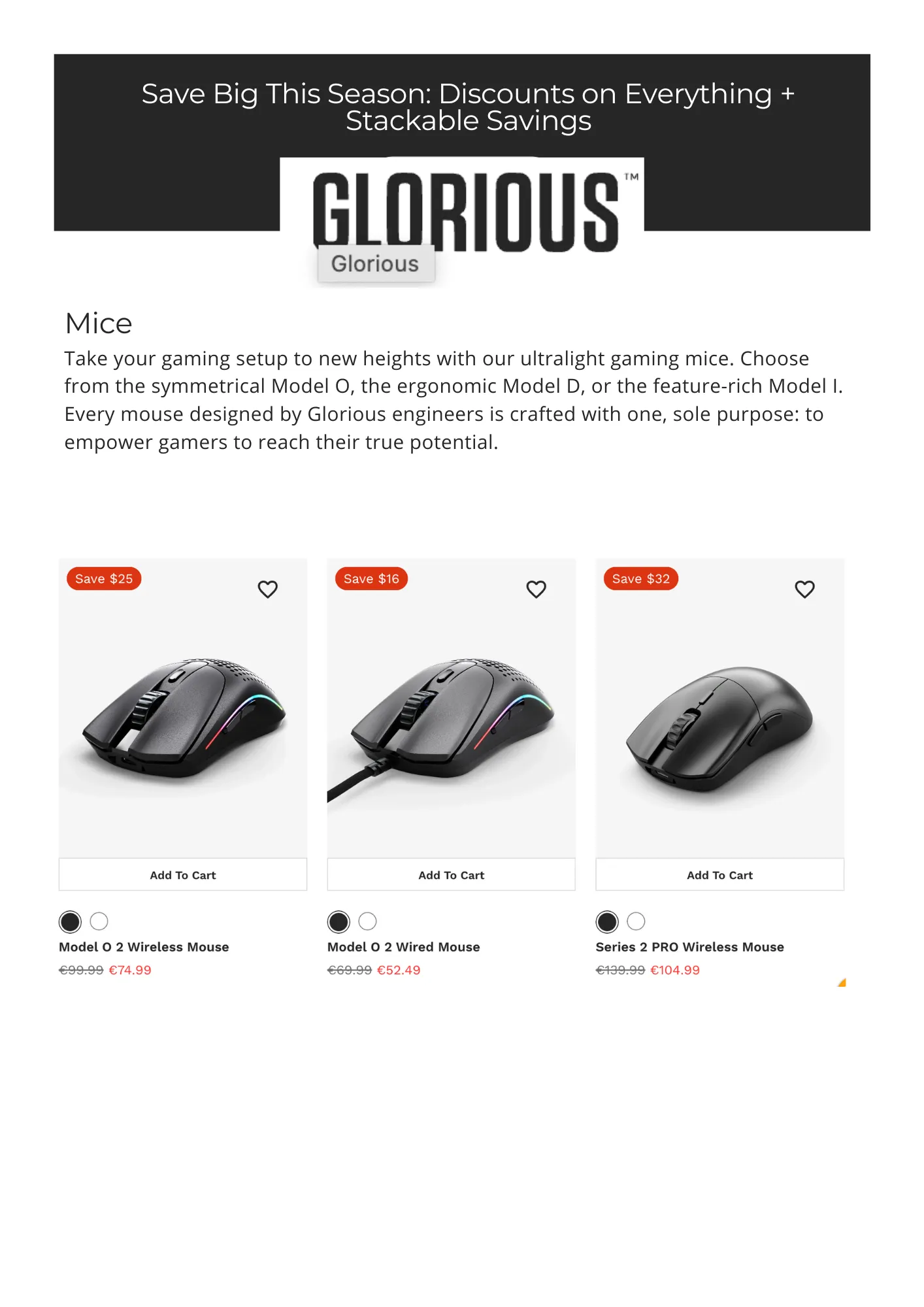 Save Big This Season: Discounts on Everything + Stackable Savings

GLORIOUS™

Glorious

Mice

Take your gaming setup to new heights with our ultralight gaming mice. Choose from the symmetrical Model O, the ergonomic Model D, or the feature-rich Model I. Every mouse designed by Glorious engineers is crafted with one, sole purpose: to empower gamers to reach their true potential.

Save $25

Add To Cart

Model O 2 Wireless Mouse

€99.99 €74.99

Save $16

Add To Cart

Model O 2 Wired Mouse

€69.99 €52.49

Save $32

Add To Cart

Series 2 PRO Wireless Mouse

€139.99 €104.99